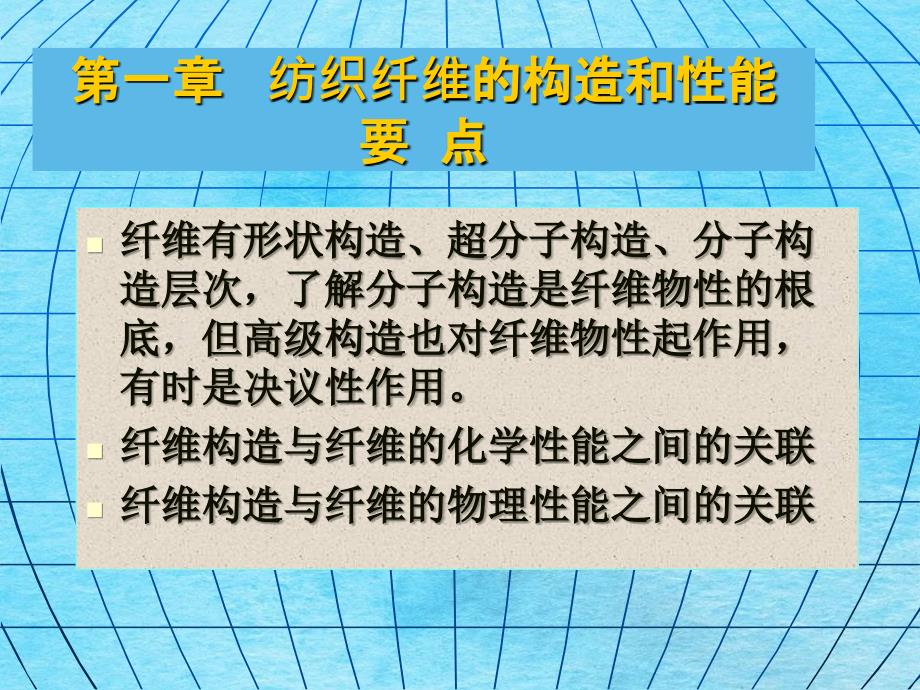 第一章　纺织纤维的构造和性能
要 点

纤维有形状构造、超分子构造、分子构造层次，了解分子构造是纤维物性的根底，但高级构造也对纤维物性起作用，有时是决议性作用。

纤维构造与纤维的化学性能之间的关联

纤维构造与纤维的物理性能之间的关联